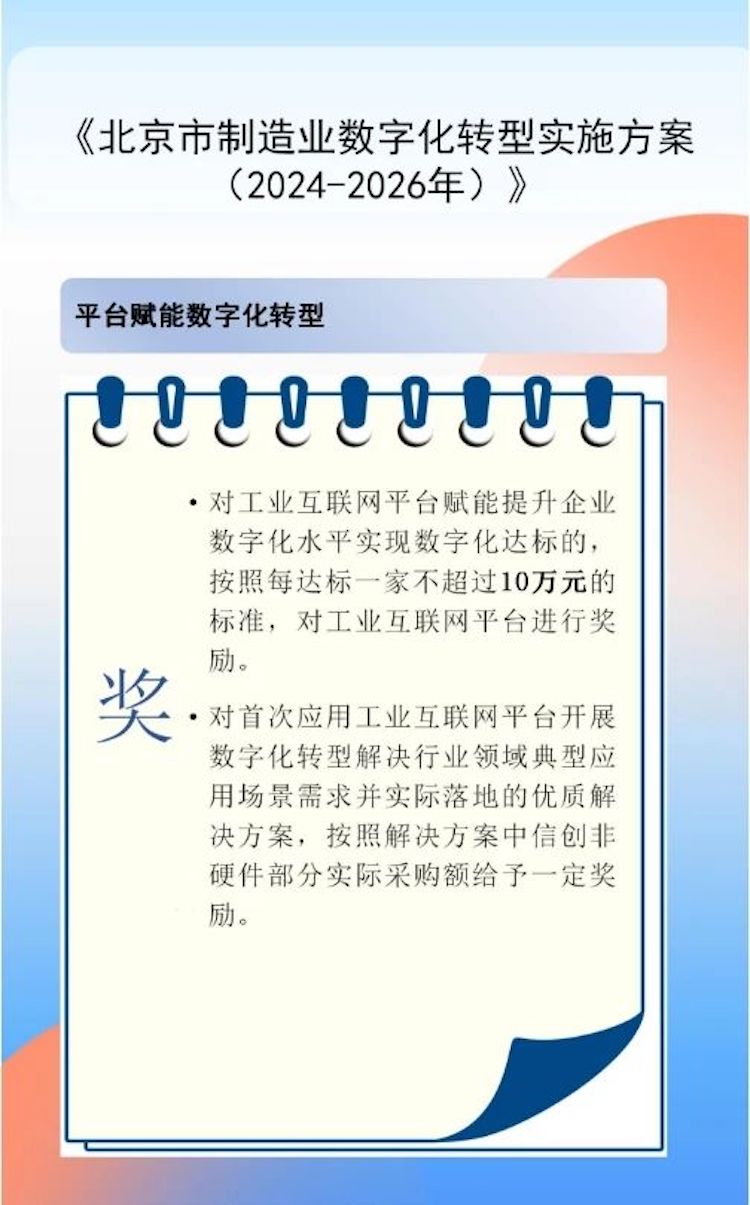 《北京市制造业数字化转型实施方案（2024-2026年）》

平台赋能数字化转型

奖

• 对工业互联网平台赋能提升企业数字化水平实现数字化达标的，按照每达标一家不超过10万元的标准，对工业互联网平台进行奖励。

• 对首次应用工业互联网平台开展数字化转型解决行业领域典型应用场景需求并实际落地的优质解决方案，按照解决方案中信创非硬件部分实际采购额给予一定奖励。